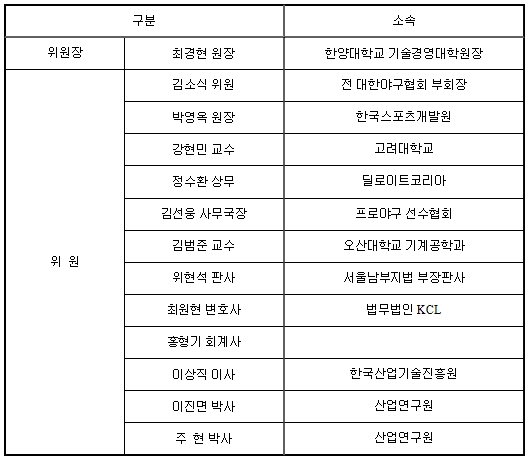 | 구분 | | 소속 |
|---|---|---|
| 위원장 | 최경현 원장 | 한양대학교 기술경영대학원장 |
| 위 원 | 김소식 위원 | 전 대한야구협회 부회장 |
| | 박영옥 원장 | 한국스포츠개발원 |
| | 강현민 교수 | 고려대학교 |
| | 정수환 상무 | 딜로이트코리아 |
| | 김선웅 사무국장 | 프로야구 선수협회 |
| | 김범준 교수 | 오산대학교 기계공학과 |
| | 위현석 판사 | 서울남부지법 부장판사 |
| | 최원현 변호사 | 법무법인 KCL |
| | 홍형기 회계사 | |
| | 이상직 이사 | 한국산업기술진흥원 |
| | 이진면 박사 | 산업연구원 |
| | 주 현 박사 | 산업연구원 |